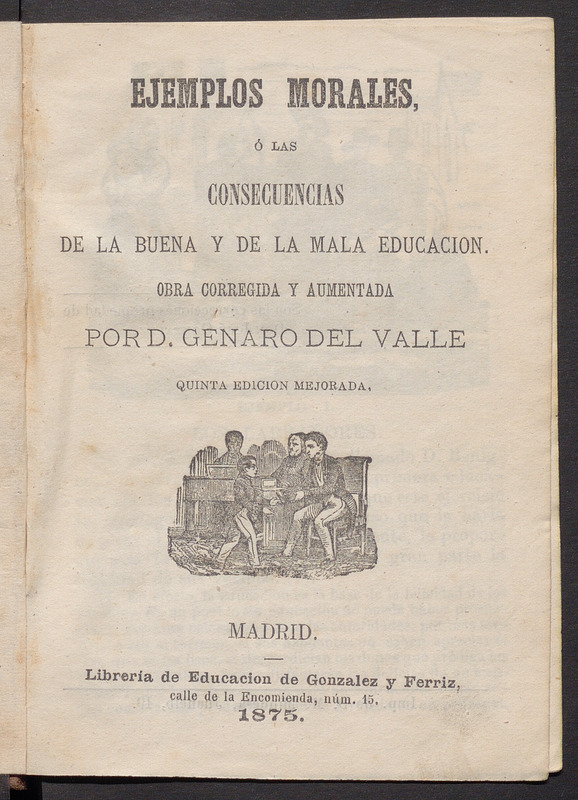 EJEMPLOS MORALES,

Ó LAS

CONSECUENCIAS

DE LA BUENA Y DE LA MALA EDUCACION.

OBRA CORREGIDA Y AUMENTADA

POR D. GENARO DEL VALLE

QUINTA EDICION MEJORADA.

MADRID.

Librería de Educacion de Gonzalez y Ferriz,
calle de la Encomienda, núm. 15.
1875.